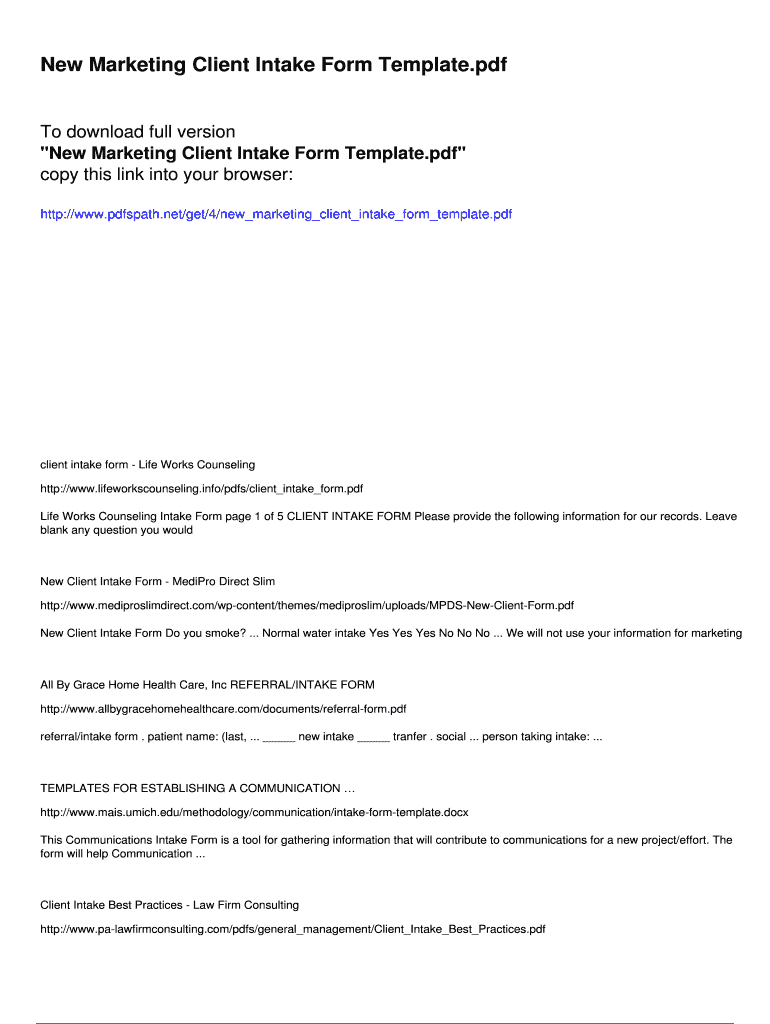 New Marketing Client Intake Form Template.pdf

To download full version
"New Marketing Client Intake Form Template.pdf"
copy this link into your browser:

http://www.pdfspath.net/get/4/new_marketing_client_intake_form_template.pdf

client intake form - Life Works Counseling

http://www.lifeworkscounseling.info/pdfs/client_intake_form.pdf

Life Works Counseling Intake Form page 1 of 5 CLIENT INTAKE FORM Please provide the following information for our records. Leave blank any question you would

New Client Intake Form - MediPro Direct Slim

http://www.mediproslimdirect.com/wp-content/themes/mediproslim/uploads/MPDS-New-Client-Form.pdf

New Client Intake Form Do you smoke? ... Normal water intake Yes Yes Yes No No No ... We will not use your information for marketing

All By Grace Home Health Care, Inc REFERRAL/INTAKE FORM

http://www.allbygracehomehealthcare.com/documents/referral-form.pdf

referral/intake form . patient name: (last, ... _____ new intake _____ tranfer . social ... person taking intake: ...

TEMPLATES FOR ESTABLISHING A COMMUNICATION …

http://www.mais.umich.edu/methodology/communication/intake-form-template.docx

This Communications Intake Form is a tool for gathering information that will contribute to communications for a new project/effort. The form will help Communication ...

Client Intake Best Practices - Law Firm Consulting

http://www.pa-lawfirmconsulting.com/pdfs/general_management/Client_Intake_Best_Practices.pdf